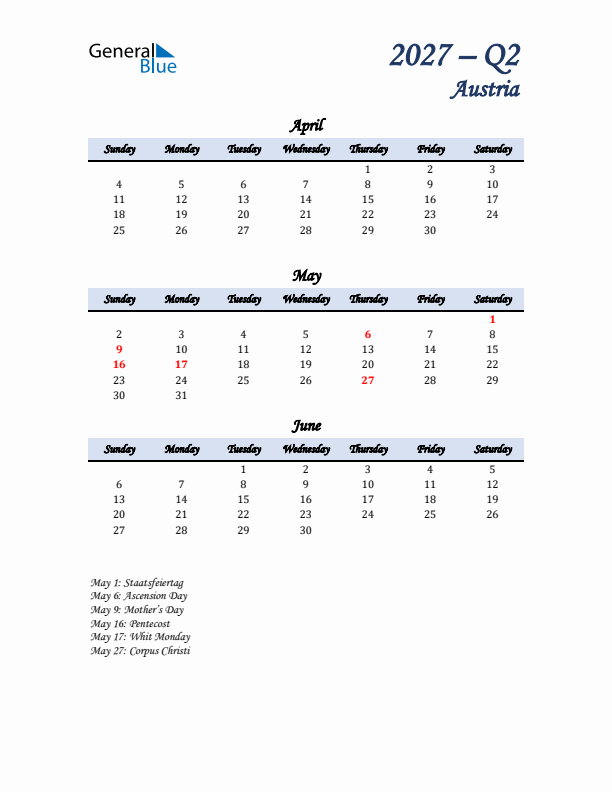 General Blue

2027 – Q2
Austria

April

| Sunday | Monday | Tuesday | Wednesday | Thursday | Friday | Saturday |
|---|---|---|---|---|---|---|
| | | | | 1 | 2 | 3 |
| 4 | 5 | 6 | 7 | 8 | 9 | 10 |
| 11 | 12 | 13 | 14 | 15 | 16 | 17 |
| 18 | 19 | 20 | 21 | 22 | 23 | 24 |
| 25 | 26 | 27 | 28 | 29 | 30 | |

May

| Sunday | Monday | Tuesday | Wednesday | Thursday | Friday | Saturday |
|---|---|---|---|---|---|---|
| | | | | | | 1 |
| 2 | 3 | 4 | 5 | 6 | 7 | 8 |
| 9 | 10 | 11 | 12 | 13 | 14 | 15 |
| 16 | 17 | 18 | 19 | 20 | 21 | 22 |
| 23 | 24 | 25 | 26 | 27 | 28 | 29 |
| 30 | 31 | | | | | |

June

| Sunday | Monday | Tuesday | Wednesday | Thursday | Friday | Saturday |
|---|---|---|---|---|---|---|
| | | 1 | 2 | 3 | 4 | 5 |
| 6 | 7 | 8 | 9 | 10 | 11 | 12 |
| 13 | 14 | 15 | 16 | 17 | 18 | 19 |
| 20 | 21 | 22 | 23 | 24 | 25 | 26 |
| 27 | 28 | 29 | 30 | | | |

May 1: Staatsfeiertag
May 6: Ascension Day
May 9: Mother's Day
May 16: Pentecost
May 17: Whit Monday
May 27: Corpus Christi